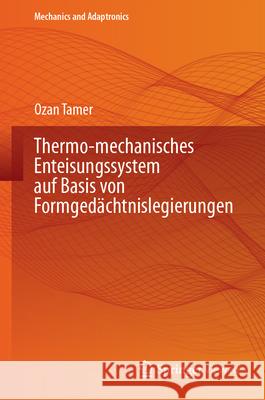 Mechanics and Adaptronics

Ozan Tamer

Thermo-mechanisches Enteisungssystem auf Basis von Formgedächtnislegierungen

Kraina Książek